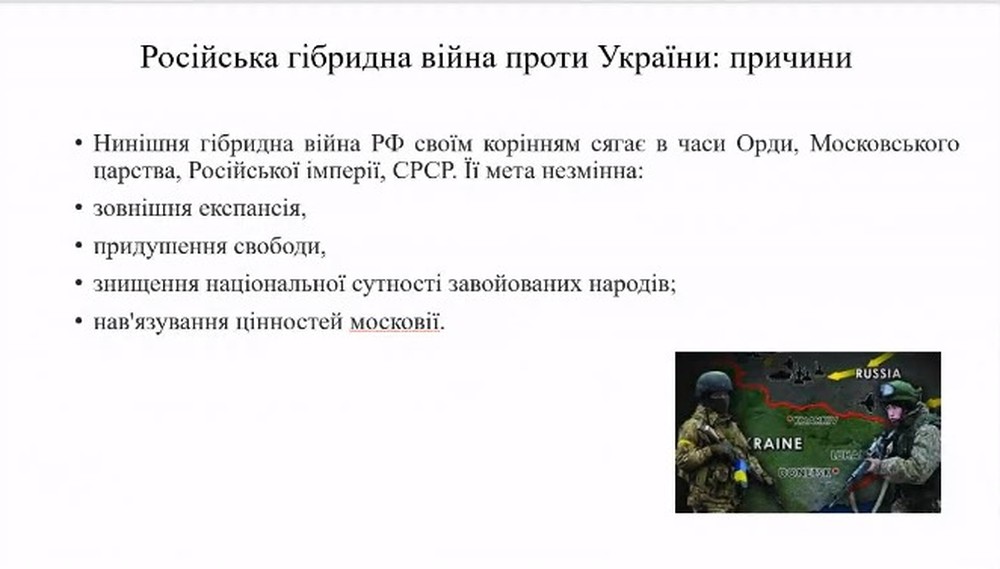 Російська гібридна війна проти України: причини

• Нинішня гібридна війна РФ своїм корінням сягає в часи Орди, Московського царства, Російської імперії, СРСР. Її мета незмінна:

• зовнішня експансія,

• придушення свободи,

• знищення національної сутності завойованих народів;

• нав'язування цінностей московії.

RUSSIA
KHARKIV
RAINE
LUHA
DONETSK